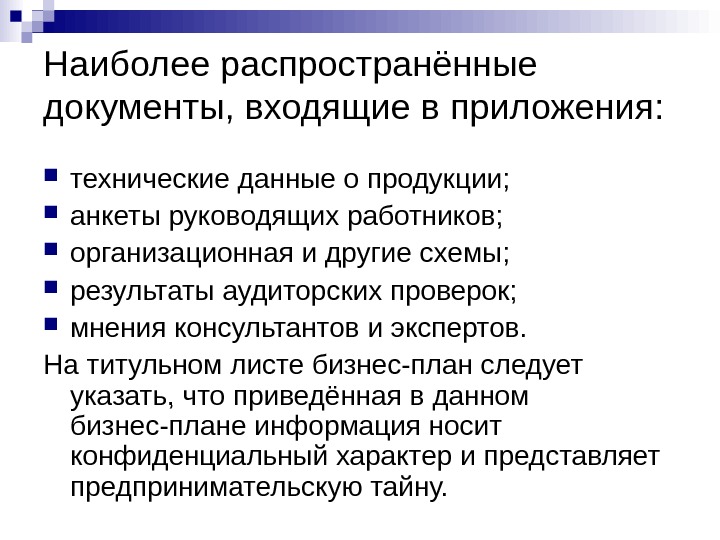 Наиболее распространённые документы, входящие в приложения:

- технические данные о продукции;
- анкеты руководящих работников;
- организационная и другие схемы;
- результаты аудиторских проверок;
- мнения консультантов и экспертов.

На титульном листе бизнес-план следует указать, что приведённая в данном бизнес-плане информация носит конфиденциальный характер и представляет предпринимательскую тайну.